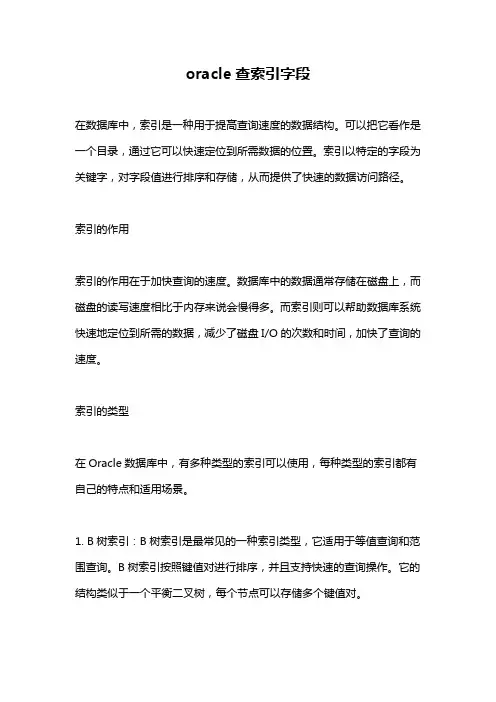 oracle 查索引字段

在数据库中，索引是一种用于提高查询速度的数据结构。可以把它看作是一个目录，通过它可以快速定位到所需数据的位置。索引以特定的字段为关键字，对字段值进行排序和存储，从而提供了快速的数据访问路径。

索引的作用

索引的作用在于加快查询的速度。数据库中的数据通常存储在磁盘上，而磁盘的读写速度相比于内存来说会慢得多。而索引则可以帮助数据库系统快速地定位到所需的数据，减少了磁盘 I/O 的次数和时间，加快了查询的速度。

索引的类型

在 Oracle 数据库中，有多种类型的索引可以使用，每种类型的索引都有自己的特点和适用场景。

1. B 树索引：B 树索引是最常见的一种索引类型，它适用于等值查询和范围查询。B 树索引按照键值对进行排序，并且支持快速的查询操作。它的结构类似于一个平衡二叉树，每个节点可以存储多个键值对。